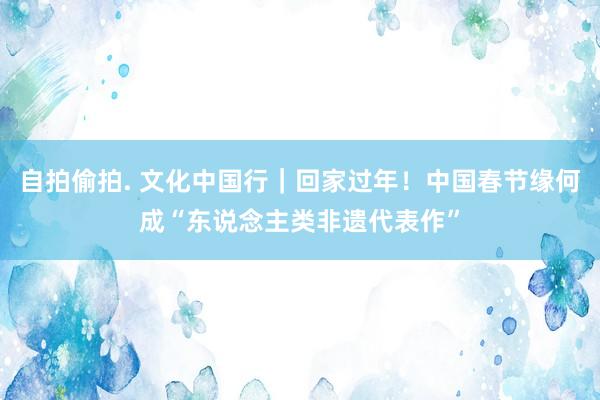 自拍偷拍. 文化中国行｜回家过年！中国春节缘何成“东说念主类非遗代表作”